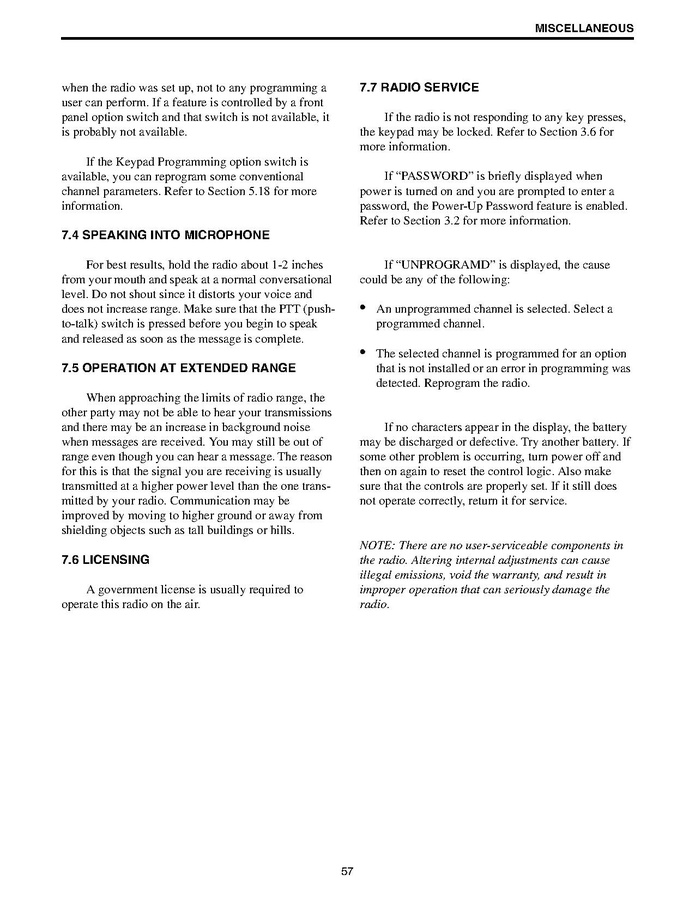 MISCELLANEOUS

when the radio was set up, not to any programming a user can perform. If a feature is controlled by a front panel option switch and that switch is not available, it is probably not available.

If the Keypad Programming option switch is available, you can reprogram some conventional channel parameters. Refer to Section 5.18 for more information.

7.4 SPEAKING INTO MICROPHONE

For best results, hold the radio about 1-2 inches from your mouth and speak at a normal conversational level. Do not shout since it distorts your voice and does not increase range. Make sure that the PTT (push-to-talk) switch is pressed before you begin to speak and released as soon as the message is complete.

7.5 OPERATION AT EXTENDED RANGE

When approaching the limits of radio range, the other party may not be able to hear your transmissions and there may be an increase in background noise when messages are received. You may still be out of range even though you can hear a message. The reason for this is that the signal you are receiving is usually transmitted at a higher power level than the one transmitted by your radio. Communication may be improved by moving to higher ground or away from shielding objects such as tall buildings or hills.

7.6 LICENSING

A government license is usually required to operate this radio on the air.

7.7 RADIO SERVICE

If the radio is not responding to any key presses, the keypad may be locked. Refer to Section 3.6 for more information.

If “PASSWORD” is briefly displayed when power is turned on and you are prompted to enter a password, the Power-Up Password feature is enabled. Refer to Section 3.2 for more information.

If “UNPROGRAMD” is displayed, the cause could be any of the following:

• An unprogrammed channel is selected. Select a programmed channel.

• The selected channel is programmed for an option that is not installed or an error in programming was detected. Reprogram the radio.

If no characters appear in the display, the battery may be discharged or defective. Try another battery. If some other problem is occurring, turn power off and then on again to reset the control logic. Also make sure that the controls are properly set. If it still does not operate correctly, return it for service.

NOTE: There are no user-serviceable components in the radio. Altering internal adjustments can cause illegal emissions, void the warranty, and result in improper operation that can seriously damage the radio.

57